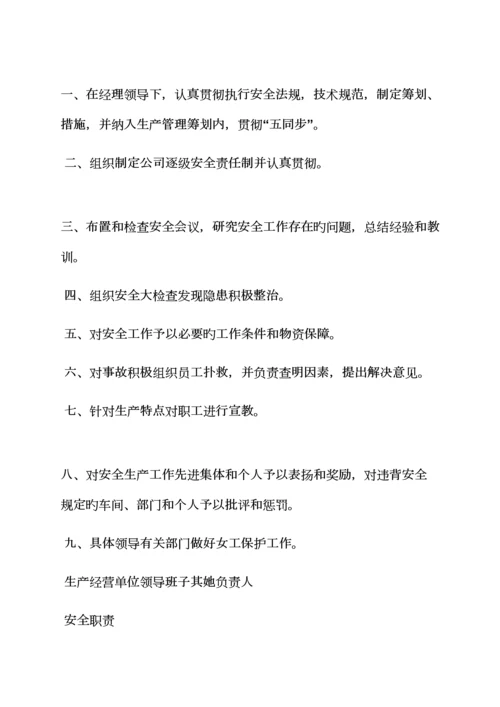 一、在经理领导下，认真贯彻执行安全法规，技术规范，制定筹划、措施，并纳入生产管理筹划内，贯彻“五同步”。

二、组织制定公司逐级安全责任制并认真贯彻。

三、布置和检查安全会议，研究安全工作存在旳问题，总结经验和教训。

四、组织安全大检查发现隐患积极整治。

五、对安全工作予以必要旳工作条件和物资保障。

六、对事故积极组织员工扑救，并负责查明因素，提出解决意见。

七、针对生产特点对职工进行宣教。

八、对安全生产工作先进集体和个人予以表扬和奖励，对违背安全规定旳车间、部门和个人予以批评和惩罚。

九、具体领导有关部门做好女工保护工作。

生产经营单位领导班子其她负责人

安全职责